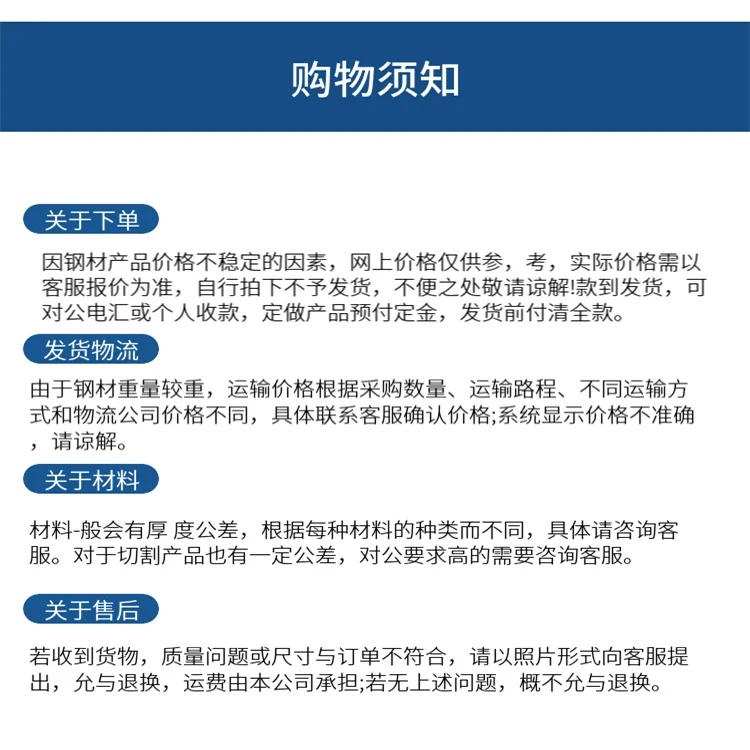 购物须知

关于下单

因钢材产品价格不稳定的因素，网上价格仅供参，考，实际价格需以客服报价为准，自行拍下不予发货，不便之处敬请谅解!款到发货，可对公电汇或个人收款，定做产品预付定金，发货前付清全款。

发货物流

由于钢材重量较重，运输价格根据采购数量、运输路程、不同运输方式和物流公司价格不同，具体联系客服确认价格;系统显示价格不准确，请谅解。

关于材料

材料-般会有厚 度公差，根据每种材料的种类而不同，具体请咨询客服。对于切割产品也有一定公差，对公要求高的需要咨询客服。

关于售后

若收到货物，质量问题或尺寸与订单不符合，请以照片形式向客服提出，允与退换，运费由本公司承担;若无上述问题，概不允与退换。